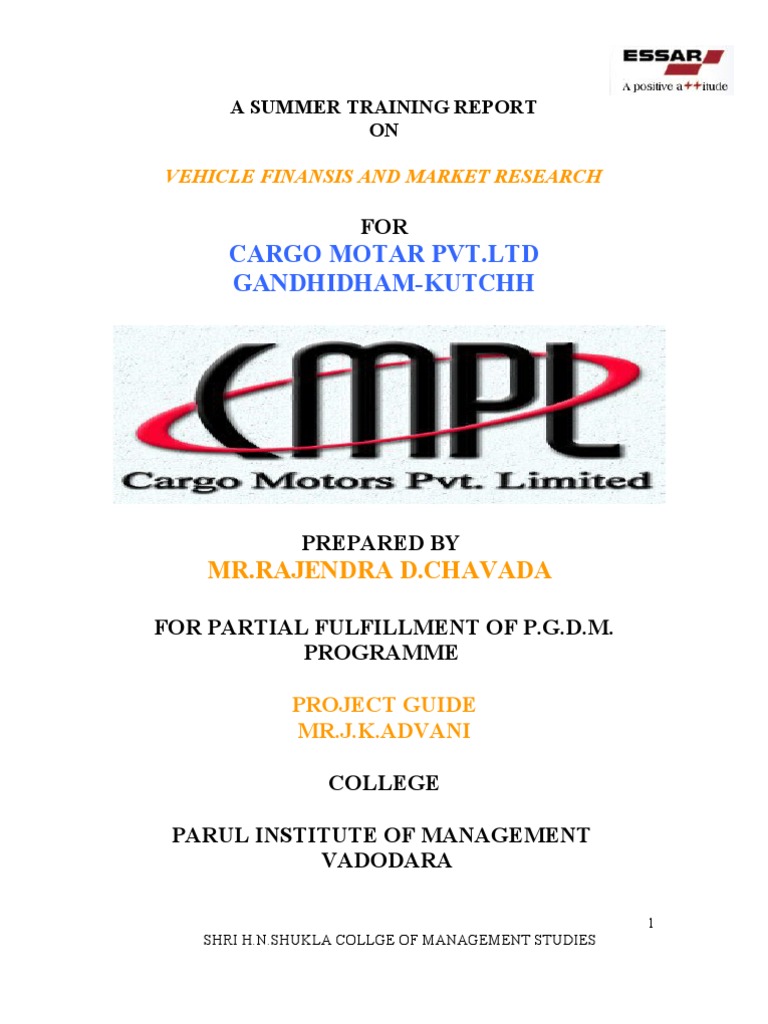 ESSAR
A positive a++itude

A SUMMER TRAINING REPORT
ON

VEHICLE FINANSIS AND MARKET RESEARCH

FOR
CARGO MOTAR PVT.LTD
GANDHIDHAM-KUTCHH

CMPL
Cargo Motors Pvt. Limited

PREPARED BY
MR.RAJENDRA D.CHAVADA

FOR PARTIAL FULFILLMENT OF P.G.D.M.
PROGRAMME

PROJECT GUIDE
MR.J.K.ADVANI

COLLEGE

PARUL INSTITUTE OF MANAGEMENT
VADODARA

1

SHRI H.N.SHUKLA COLLGE OF MANAGEMENT STUDIES